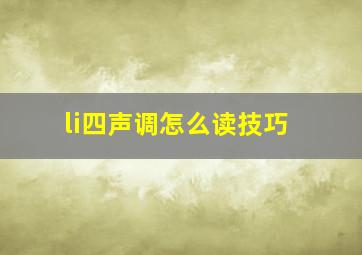 li四声调怎么读技巧